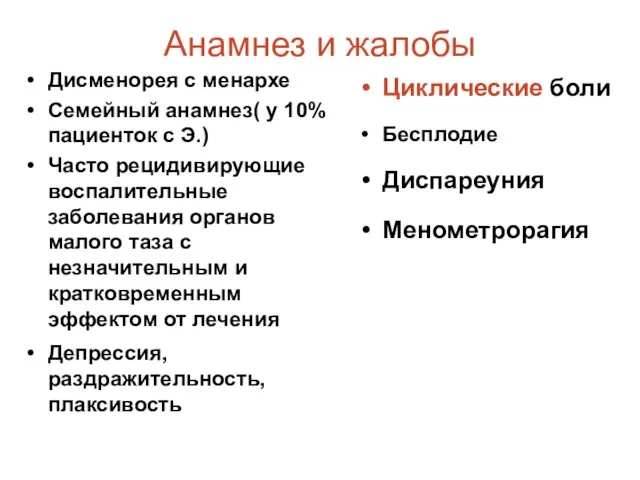 Анамнез и жалобы

• Дисменорея с менархе
• Семейный анамнез( у 10% пациенток с Э.)
• Часто рецидивирующие воспалительные заболевания органов малого таза с незначительным и кратковременным эффектом от лечения
• Депрессия, раздражительность, плаксивость

• Циклические боли
• Бесплодие
• Диспареуния
• Менометрорагия